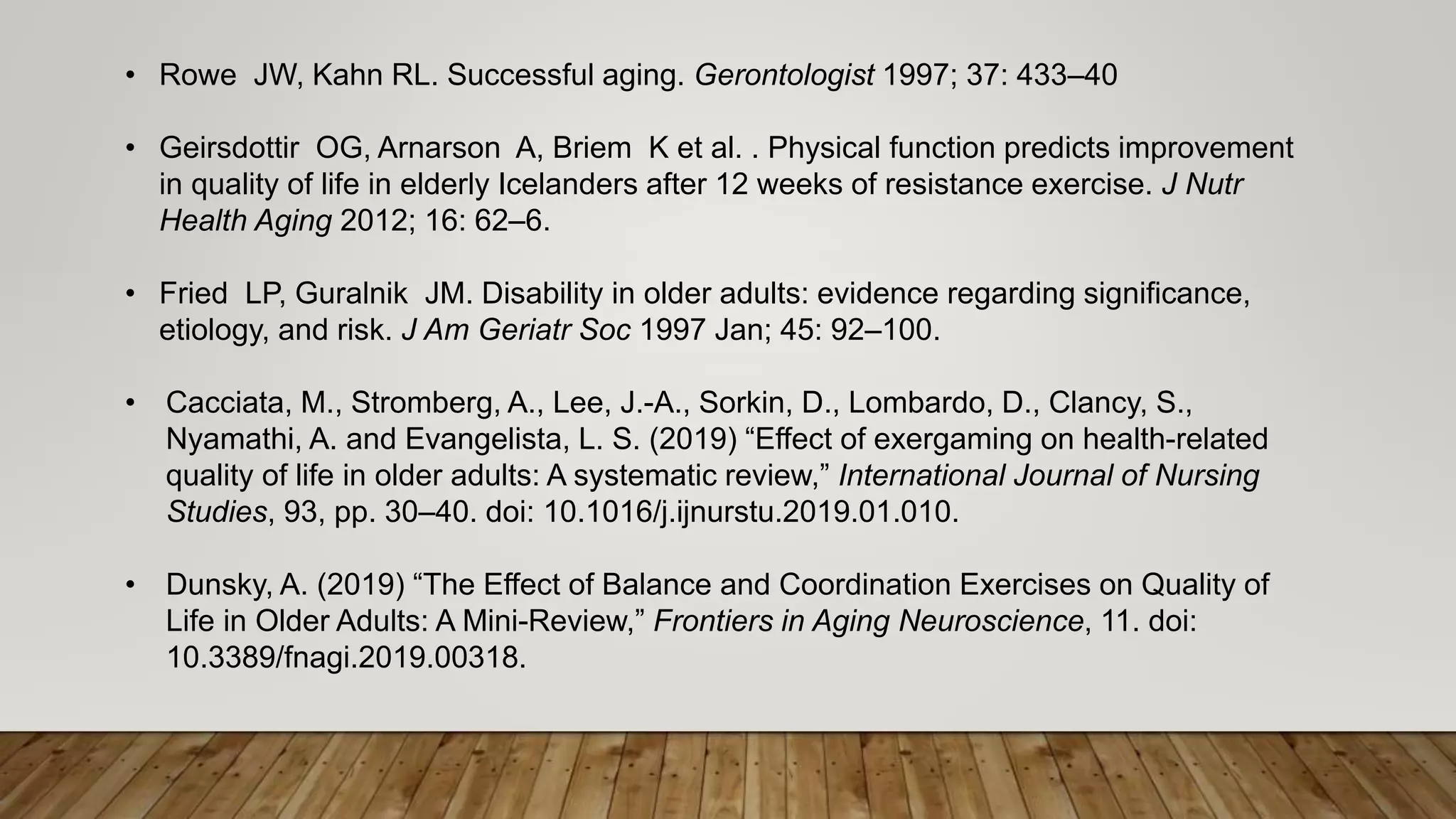 • Rowe  JW, Kahn RL. Successful aging. Gerontologist 1997; 37: 433–40

• Geirsdottir  OG, Arnarson  A, Briem  K et al. . Physical function predicts improvement in quality of life in elderly Icelanders after 12 weeks of resistance exercise. J Nutr Health Aging 2012; 16: 62–6.

• Fried  LP, Guralnik  JM. Disability in older adults: evidence regarding significance, etiology, and risk. J Am Geriatr Soc 1997 Jan; 45: 92–100.

• Cacciata, M., Stromberg, A., Lee, J.-A., Sorkin, D., Lombardo, D., Clancy, S., Nyamathi, A. and Evangelista, L. S. (2019) "Effect of exergaming on health-related quality of life in older adults: A systematic review," International Journal of Nursing Studies, 93, pp. 30–40. doi: 10.1016/j.ijnurstu.2019.01.010.

• Dunsky, A. (2019) "The Effect of Balance and Coordination Exercises on Quality of Life in Older Adults: A Mini-Review," Frontiers in Aging Neuroscience, 11. doi: 10.3389/fnagi.2019.00318.